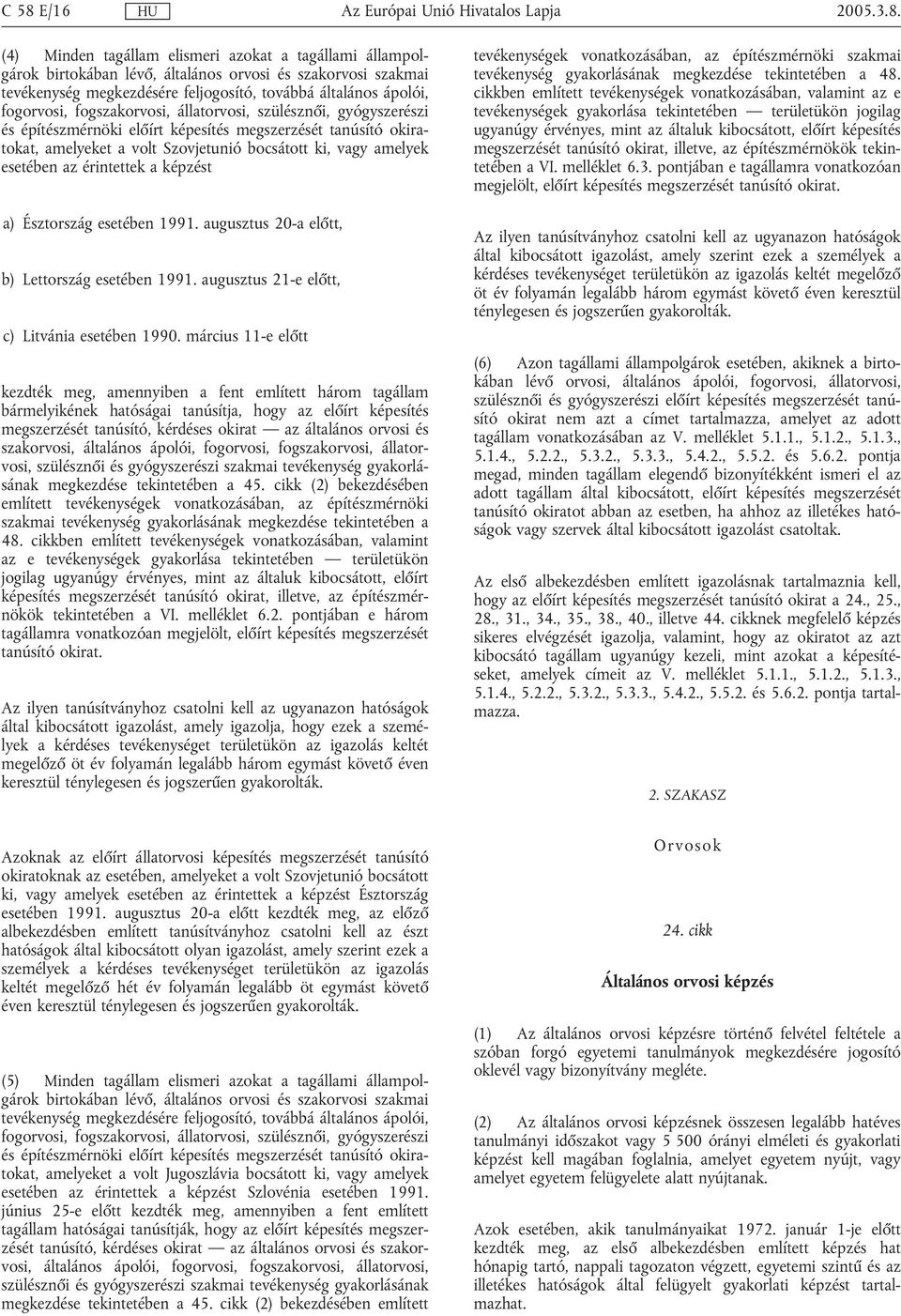 C 58 E/16 HU Az Európai Unió Hivatalos Lapja 2005.3.8.

(4) Minden tagállam elismeri azokat a tagállami állampolgárok birtokában lévő, általános orvosi és szakorvosi szakmai tevékenység megkezdésére feljogosító, továbbá általános ápolói, fogorvosi, fogszakorvosi, állatorvosi, szülésznői, gyógyszerészi és építészmérnöki előírt képesítés megszerzését tanúsító okiratokat, amelyeket a volt Szovjetunió bocsátott ki, vagy amelyek esetében az érintettek a képzést

a) Észtország esetében 1991. augusztus 20-a előtt,

b) Lettország esetében 1991. augusztus 21-e előtt,

c) Litvánia esetében 1990. március 11-e előtt

kezdték meg, amennyiben a fent említett három tagállam bármelyikének hatóságai tanúsítja, hogy az előírt képesítés megszerzését tanúsító, kérdéses okirat — az általános orvosi és szakorvosi, általános ápolói, fogorvosi, fogszakorvosi, állatorvosi, szülésznői és gyógyszerészi szakmai tevékenység gyakorlásának megkezdése tekintetében a 45. cikk (2) bekezdésében említett tevékenységek vonatkozásában, az építészmérnöki szakmai tevékenység gyakorlásának megkezdése tekintetében a 48. cikkben említett tevékenységek vonatkozásában, valamint az e tevékenységek gyakorlása tekintetében — területükön jogilag ugyanúgy érvényes, mint az általuk kibocsátott, előírt képesítés megszerzését tanúsító okirat, illetve, az építészmérnökök tekintetében a VI. melléklet 6.2. pontjában e három tagállamra vonatkozóan megjelölt, előírt képesítés megszerzését tanúsító okirat.

Az ilyen tanúsítványhoz csatolni kell az ugyanazon hatóságok által kibocsátott igazolást, amely igazolja, hogy ezek a személyek a kérdéses tevékenységet területükön az igazolás keltét megelőző öt év folyamán legalább három egymást követő éven keresztül ténylegesen és jogszerűen gyakorolták.

Azoknak az előírt állatorvosi képesítés megszerzését tanúsító okiratoknak az esetében, amelyeket a volt Szovjetunió bocsátott ki, vagy amelyek esetében az érintettek a képzést Észtország esetében 1991. augusztus 20-a előtt kezdték meg, az előző albekezdésben említett tanúsítványhoz csatolni kell az észt hatóságok által kibocsátott olyan igazolást, amely szerint ezek a személyek a kérdéses tevékenységet területükön az igazolás keltét megelőző hét év folyamán legalább öt egymást követő éven keresztül ténylegesen és jogszerűen gyakorolták.

(5) Minden tagállam elismeri azokat a tagállami állampolgárok birtokában lévő, általános orvosi és szakorvosi szakmai tevékenység megkezdésére feljogosító, továbbá általános ápolói, fogorvosi, fogszakorvosi, állatorvosi, szülésznői, gyógyszerészi és építészmérnöki előírt képesítés megszerzését tanúsító okiratokat, amelyeket a volt Jugoszlávia bocsátott ki, vagy amelyek esetében az érintettek a képzést Szlovénia esetében 1991. június 25-e előtt kezdték meg, amennyiben a fent említett tagállam hatóságai tanúsítják, hogy az előírt képesítés megszerzését tanúsító, kérdéses okirat — az általános orvosi és szakorvosi, általános ápolói, fogorvosi, fogszakorvosi, állatorvosi, szülésznői és gyógyszerészi szakmai tevékenység gyakorlásának megkezdése tekintetében a 45. cikk (2) bekezdésében említett tevékenységek vonatkozásában, az építészmérnöki szakmai tevékenység gyakorlásának megkezdése tekintetében a 48. cikkben említett tevékenységek vonatkozásában, valamint az e tevékenységek gyakorlása tekintetében — területükön jogilag ugyanúgy érvényes, mint az általuk kibocsátott, előírt képesítés megszerzését tanúsító okirat, illetve, az építészmérnökök tekintetében a VI. melléklet 6.3. pontjában e tagállamra vonatkozóan megjelölt, előírt képesítés megszerzését tanúsító okirat.

Az ilyen tanúsítványhoz csatolni kell az ugyanazon hatóságok által kibocsátott igazolást, amely szerint ezek a személyek a kérdéses tevékenységet területükön az igazolás keltét megelőző öt év folyamán legalább három egymást követő éven keresztül ténylegesen és jogszerűen gyakorolták.

(6) Azon tagállami állampolgárok esetében, akiknek a birtokában lévő orvosi, általános ápolói, fogorvosi, állatorvosi, szülésznői és gyógyszerészi előírt képesítés megszerzését tanúsító okirat nem azt a címet tartalmazza, amelyet az adott tagállam vonatkozásában az V. melléklet 5.1.1., 5.1.2., 5.1.3., 5.1.4., 5.2.2., 5.3.2., 5.3.3., 5.4.2., 5.5.2. és 5.6.2. pontja megad, minden tagállam elegendő bizonyítékként ismeri el az adott tagállam által kibocsátott, előírt képesítés megszerzését tanúsító okiratot abban az esetben, ha ahhoz az illetékes hatóságok vagy szervek által kibocsátott igazolást csatoltak.

Az első albekezdésben említett igazolásnak tartalmaznia kell, hogy az előírt képesítés megszerzését tanúsító okirat a 24., 25., 28., 31., 34., 35., 38., 40., illetve 44. cikknek megfelelő képzés sikeres elvégzését igazolja, valamint, hogy az okiratot az azt kibocsátó tagállam ugyanúgy kezeli, mint azokat a képesítéseket, amelyek címeit az V. melléklet 5.1.1., 5.1.2., 5.1.3., 5.1.4., 5.2.2., 5.3.2., 5.3.3., 5.4.2., 5.5.2. és 5.6.2. pontja tartalmazza.

2. SZAKASZ

Orvosok

24. cikk

Általános orvosi képzés

(1) Az általános orvosi képzésre történő felvétel feltétele a szóban forgó egyetemi tanulmányok megkezdésére jogosító oklevél vagy bizonyítvány megléte.

(2) Az általános orvosi képzésnek összesen legalább hatéves tanulmányi időszakot vagy 5 500 órányi elméleti és gyakorlati képzést kell magában foglalnia, amelyet egyetem nyújt, vagy amelyet egyetem felügyelete alatt nyújtanak.

Azok esetében, akik tanulmányaikat 1972. január 1-je előtt kezdték meg, az első albekezdésben említett képzés hat hónapig tartó, nappali tagozaton végzett, egyetemi szintű és az illetékes hatóságok által felügyelt gyakorlati képzést tartalmazhat.